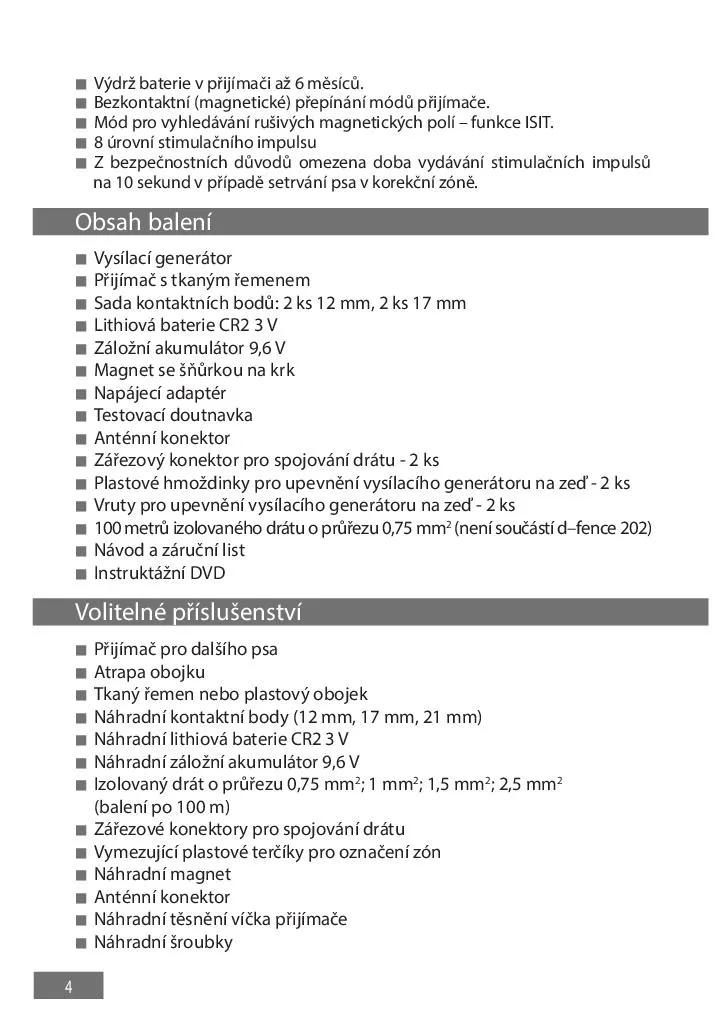 ■ Výdrž baterie v přijímači až 6 měsíců.
■ Bezkontaktní (magnetické) přepínání módů přijímače.
■ Mód pro vyhledávání rušivých magnetických polí – funkce ISIT.
■ 8 úrovní stimulačního impulsu
■ Z bezpečnostních důvodů omezena doba vydávání stimulačních impulsů na 10 sekund v případě setrvání psa v korekční zóně.

Obsah balení

■ Vysílací generátor
■ Přijímač s tkaným řemenem
■ Sada kontaktních bodů: 2 ks 12 mm, 2 ks 17 mm
■ Lithiová baterie CR2 3 V
■ Záložní akumulátor 9,6 V
■ Magnet se šňůrkou na krk
■ Napájecí adaptér
■ Testovací doutnavka
■ Anténní konektor
■ Zářezový konektor pro spojování drátu - 2 ks
■ Plastové hmoždinky pro upevnění vysílacího generátoru na zeď - 2 ks
■ Vruty pro upevnění vysílacího generátoru na zeď - 2 ks
■ 100 metrů izolovaného drátu o průřezu 0,75 mm$^2$ (není součástí d–fence 202)
■ Návod a záruční list
■ Instruktážní DVD

Volitelné příslušenství

■ Přijímač pro dalšího psa
■ Atrapa obojku
■ Tkaný řemen nebo plastový obojek
■ Náhradní kontaktní body (12 mm, 17 mm, 21 mm)
■ Náhradní lithiová baterie CR2 3 V
■ Náhradní záložní akumulátor 9,6 V
■ Izolovaný drát o průřezu 0,75 mm$^2$; 1 mm$^2$; 1,5 mm$^2$; 2,5 mm$^2$ (balení po 100 m)
■ Zářezové konektory pro spojování drátu
■ Vymezující plastové terčíky pro označení zón
■ Náhradní magnet
■ Anténní konektor
■ Náhradní těsnění víčka přijímače
■ Náhradní šroubky

4